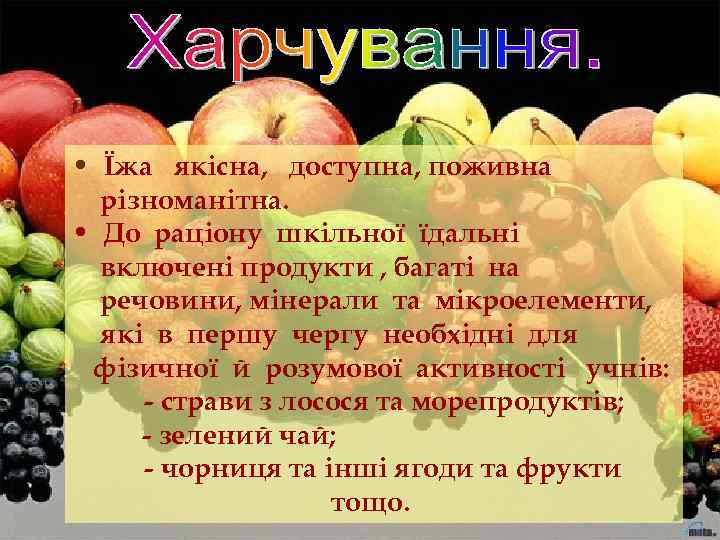 Харчування.

• Їжа якісна, доступна, поживна різноманітна.

• До раціону шкільної їдальні включені продукти , багаті на речовини, мінерали та мікроелементи, які в першу чергу необхідні для фізичної й розумової активності учнів:

- страви з лосося та морепродуктів;

- зелений чай;

- чорниця та інші ягоди та фрукти тощо.